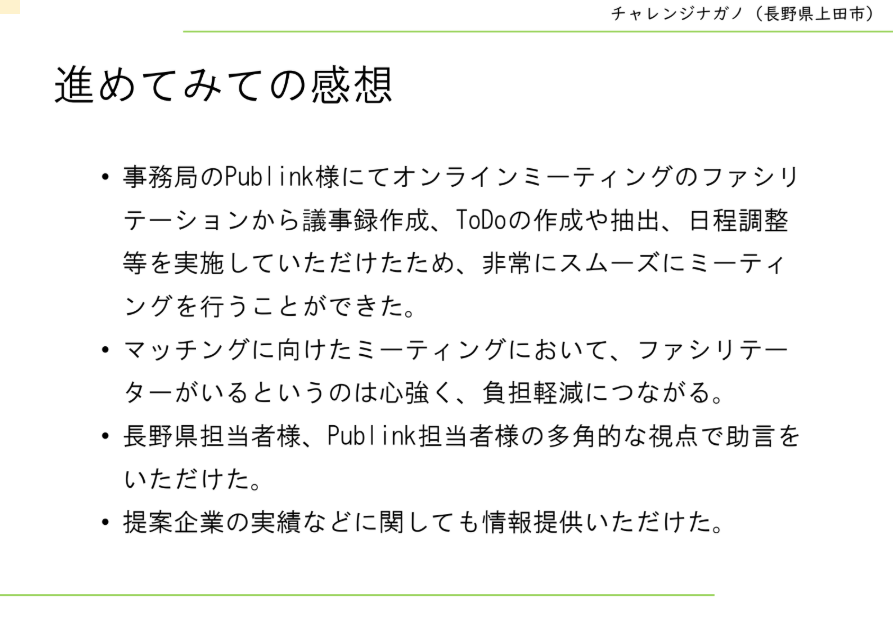 チャレンジナガノ（長野県上田市）

進めてみての感想

• 事務局のPublink様にてオンラインミーティングのファシリテーションから議事録作成、ToDoの作成や抽出、日程調整等を実施していただけたため、非常にスムーズにミーティングを行うことができた。
• マッチングに向けたミーティングにおいて、ファシリテーターがいるというのは心強く、負担軽減につながる。
• 長野県担当者様、Publink担当者様の多角的な視点で助言をいただけた。
• 提案企業の実績などに関しても情報提供いただけた。